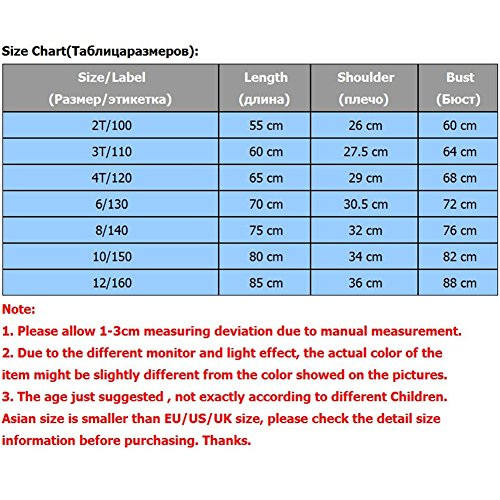 Size Chart(Таблицаразмеров):

| Size/Label (Размер/этикетка) | Length (длина) | Shoulder (плечо) | Bust (Бюст) |
|---|---|---|---|
| 2T/100 | 55 cm | 26 cm | 60 cm |
| 3T/110 | 60 cm | 27.5 cm | 64 cm |
| 4T/120 | 65 cm | 29 cm | 68 cm |
| 6/130 | 70 cm | 30.5 cm | 72 cm |
| 8/140 | 75 cm | 32 cm | 76 cm |
| 10/150 | 80 cm | 34 cm | 82 cm |
| 12/160 | 85 cm | 36 cm | 88 cm |

Note:
1. Please allow 1-3cm measuring deviation due to manual measurement.
2. Due to the different monitor and light effect, the actual color of the item might be slightly different from the color showed on the pictures.
3. The age just suggested , not exactly according to different Children.
Asian size is smaller than EU/US/UK size, please check the detail size information before purchasing. Thanks.